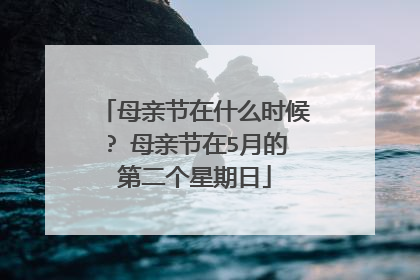 「母亲节在什么时候？母亲节在5月的第二个星期日」